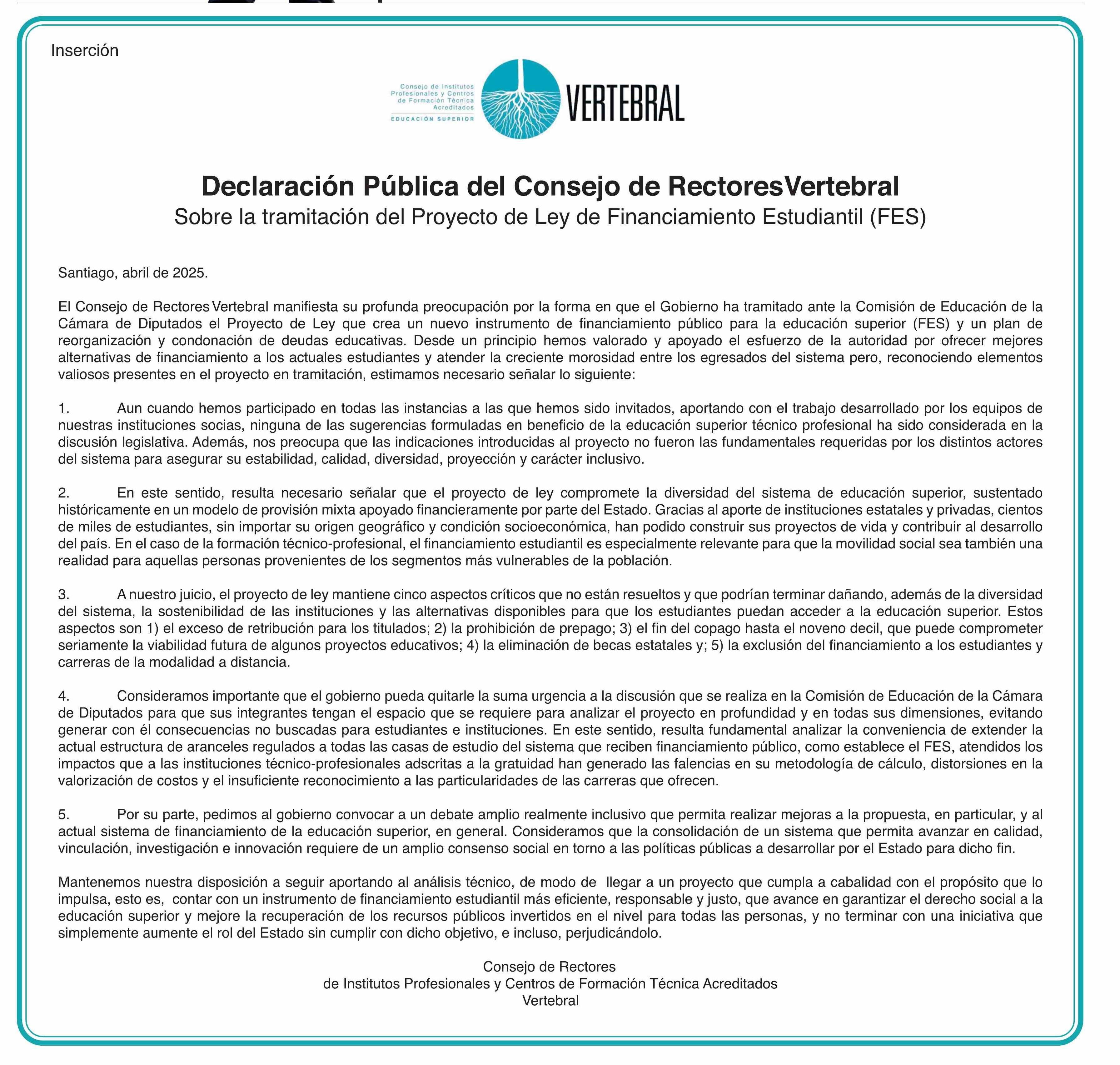 Inserción

Consejo de Institutos Profesionales y Centros de Formación Técnica Acreditados
EDUCACIÓN SUPERIOR

VERTEBRAL

Declaración Pública del Consejo de RectoresVertebral
Sobre la tramitación del Proyecto de Ley de Financiamiento Estudiantil (FES)

Santiago, abril de 2025.

El Consejo de Rectores Vertebral manifiesta su profunda preocupación por la forma en que el Gobierno ha tramitado ante la Comisión de Educación de la Cámara de Diputados el Proyecto de Ley que crea un nuevo instrumento de financiamiento público para la educación superior (FES) y un plan de reorganización y condonación de deudas educativas. Desde un principio hemos valorado y apoyado el esfuerzo de la autoridad por ofrecer mejores alternativas de financiamiento a los actuales estudiantes y atender la creciente morosidad entre los egresados del sistema pero, reconociendo elementos valiosos presentes en el proyecto en tramitación, estimamos necesario señalar lo siguiente:

1. Aun cuando hemos participado en todas las instancias a las que hemos sido invitados, aportando con el trabajo desarrollado por los equipos de nuestras instituciones socias, ninguna de las sugerencias formuladas en beneficio de la educación superior técnico profesional ha sido considerada en la discusión legislativa. Además, nos preocupa que las indicaciones introducidas al proyecto no fueron las fundamentales requeridas por los distintos actores del sistema para asegurar su estabilidad, calidad, diversidad, proyección y carácter inclusivo.

2. En este sentido, resulta necesario señalar que el proyecto de ley compromete la diversidad del sistema de educación superior, sustentado históricamente en un modelo de provisión mixta apoyado financieramente por parte del Estado. Gracias al aporte de instituciones estatales y privadas, cientos de miles de estudiantes, sin importar su origen geográfico y condición socioeconómica, han podido construir sus proyectos de vida y contribuir al desarrollo del país. En el caso de la formación técnico-profesional, el financiamiento estudiantil es especialmente relevante para que la movilidad social sea también una realidad para aquellas personas provenientes de los segmentos más vulnerables de la población.

3. A nuestro juicio, el proyecto de ley mantiene cinco aspectos críticos que no están resueltos y que podrían terminar dañando, además de la diversidad del sistema, la sostenibilidad de las instituciones y las alternativas disponibles para que los estudiantes puedan acceder a la educación superior. Estos aspectos son 1) el exceso de retribución para los titulados; 2) la prohibición de prepago; 3) el fin del copago hasta el noveno decil, que puede comprometer seriamente la viabilidad futura de algunos proyectos educativos; 4) la eliminación de becas estatales y; 5) la exclusión del financiamiento a los estudiantes y carreras de la modalidad a distancia.

4. Consideramos importante que el gobierno pueda quitarle la suma urgencia a la discusión que se realiza en la Comisión de Educación de la Cámara de Diputados para que sus integrantes tengan el espacio que se requiere para analizar el proyecto en profundidad y en todas sus dimensiones, evitando generar con él consecuencias no buscadas para estudiantes e instituciones. En este sentido, resulta fundamental analizar la conveniencia de extender la actual estructura de aranceles regulados a todas las casas de estudio del sistema que reciben financiamiento público, como establece el FES, atendidos los impactos que a las instituciones técnico-profesionales adscritas a la gratuidad han generado las falencias en su metodología de cálculo, distorsiones en la valorización de costos y el insuficiente reconocimiento a las particularidades de las carreras que ofrecen.

5. Por su parte, pedimos al gobierno convocar a un debate amplio realmente inclusivo que permita realizar mejoras a la propuesta, en particular, y al actual sistema de financiamiento de la educación superior, en general. Consideramos que la consolidación de un sistema que permita avanzar en calidad, vinculación, investigación e innovación requiere de un amplio consenso social en torno a las políticas públicas a desarrollar por el Estado para dicho fin.

Mantenemos nuestra disposición a seguir aportando al análisis técnico, de modo de llegar a un proyecto que cumpla a cabalidad con el propósito que lo impulsa, esto es, contar con un instrumento de financiamiento estudiantil más eficiente, responsable y justo, que avance en garantizar el derecho social a la educación superior y mejore la recuperación de los recursos públicos invertidos en el nivel para todas las personas, y no terminar con una iniciativa que simplemente aumente el rol del Estado sin cumplir con dicho objetivo, e incluso, perjudicándolo.

Consejo de Rectores
de Institutos Profesionales y Centros de Formación Técnica Acreditados
Vertebral